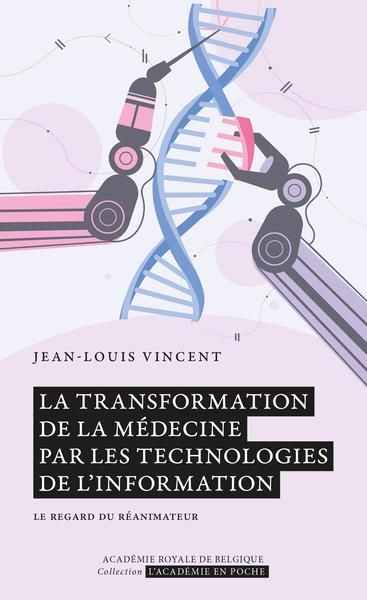 JEAN-LOUIS VINCENT

LA TRANSFORMATION DE LA MÉDECINE PAR LES TECHNOLOGIES DE L'INFORMATION

LE REGARD DU RÉANIMATEUR

ACADÉMIE ROYALE DE BELGIQUE
Collection L'ACADÉMIE EN POCHE